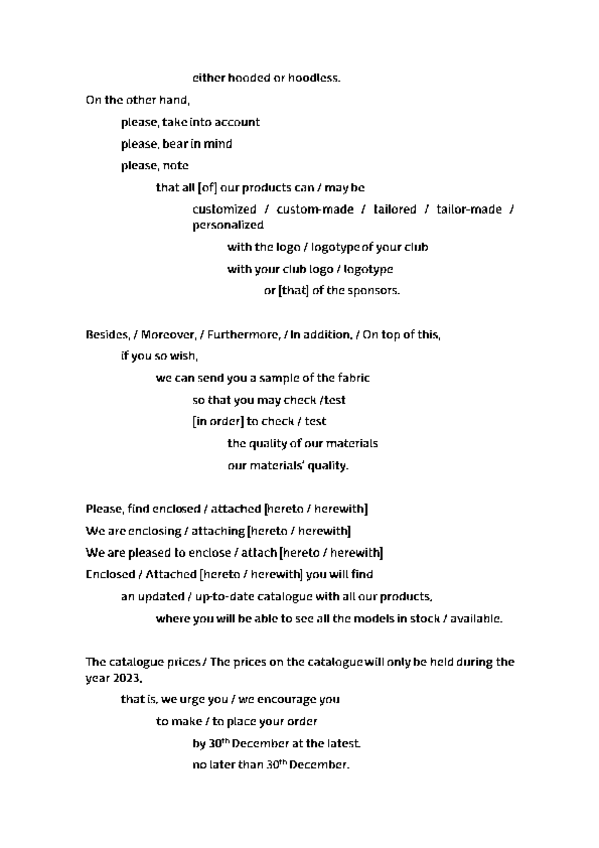 either hooded or hoodless.

On the other hand,

please, take into account

please, bear in mind

please, note

that all [of] our products can / may be

customized / custom-made / tailored / tailor-made / personalized

with the logo / logotype of your club

with your club logo / logotype

or [that] of the sponsors.

Besides, / Moreover, / Furthermore, / In addition, / On top of this,

if you so wish,

we can send you a sample of the fabric

so that you may check /test

[in order] to check / test

the quality of our materials

our materials' quality.

Please, find enclosed / attached [hereto / herewith]

We are enclosing / attaching [hereto / herewith]

We are pleased to enclose / attach [hereto / herewith]

Enclosed / Attached [hereto / herewith] you will find

an updated / up-to-date catalogue with all our products,

where you will be able to see all the models in stock / available.

The catalogue prices / The prices on the catalogue will only be held during the year 2023,

that is, we urge you / we encourage you

to make / to place your order

by 30$^{th}$ December at the latest.

no later than 30$^{th}$ December.